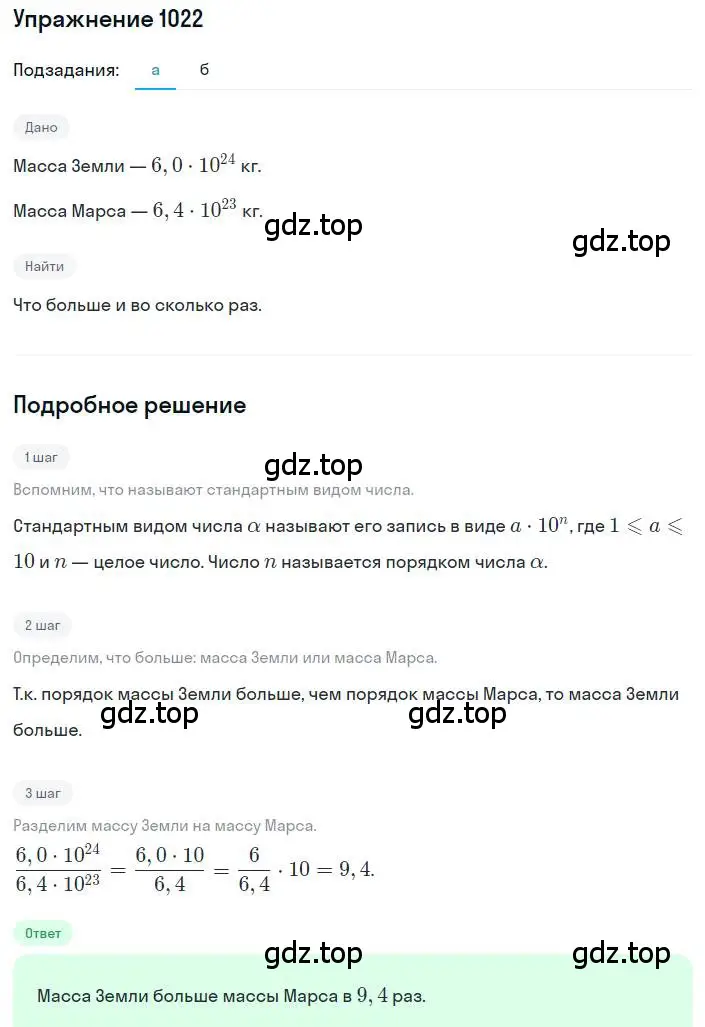 Упражнение 1022

Подзадания: а б

Дано

Масса Земли — $6,0 \cdot 10^{24}$ кг.

Масса Марса — $6,4 \cdot 10^{23}$ кг.

gdz.top gdz.top

Найти

Что больше и во сколько раз.

Подробное решение

1 шаг

gdz.top

Вспомним, что называют стандартным видом числа.

Стандартным видом числа $\alpha$ называют его запись в виде $a \cdot 10^n$, где $1 \leqslant a \leqslant 10$ и $n$ — целое число. Число $n$ называется порядком числа $\alpha$.

2 шаг

Определим, что больше: масса Земли или масса Марса.

Т.к. порядок массы Земли больше, чем порядок массы Марса, то масса Земли больше.

gdz.top gdz.top

3 шаг

Разделим массу Земли на массу Марса.

$\frac{6,0 \cdot 10^{24}}{6,4 \cdot 10^{23}} = \frac{6,0 \cdot 10}{6,4} = \frac{6}{6,4} \cdot 10 = 9,4.$

Ответ

gdz.top gdz.top

Масса Земли больше массы Марса в $9,4$ раз.